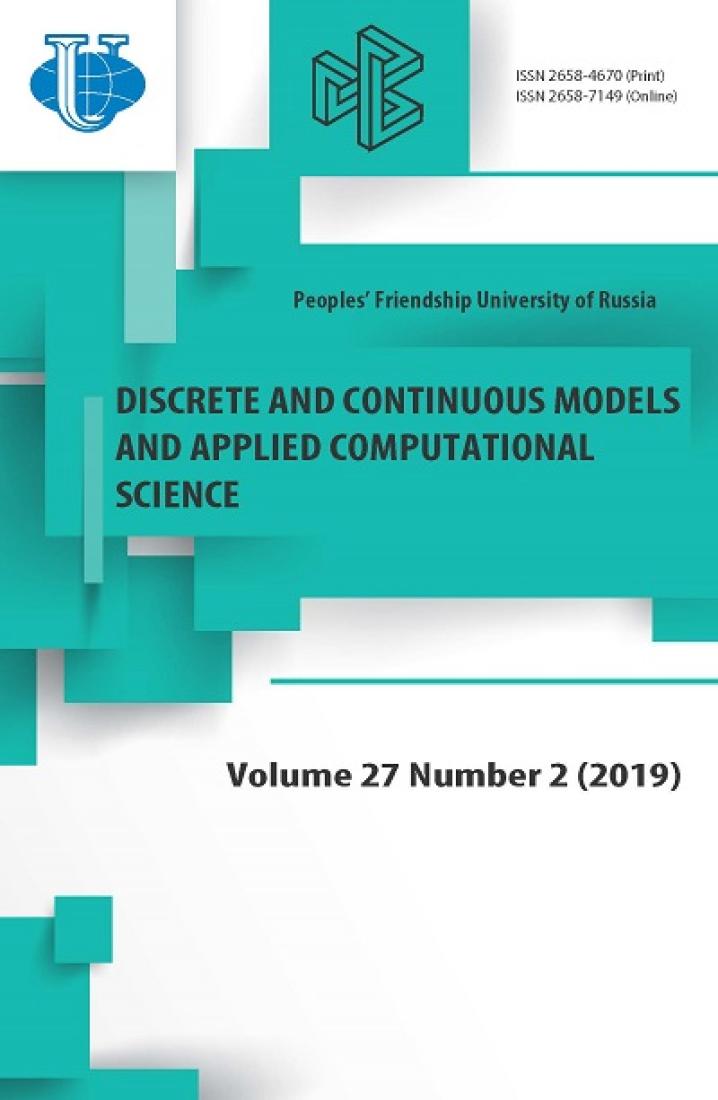 ISSN 2658-4670 (Print)
ISSN 2658-7149 (Online)

Peoples' Friendship University of Russia

DISCRETE AND CONTINUOUS MODELS AND APPLIED COMPUTATIONAL SCIENCE

Volume 27 Number 2 (2019)